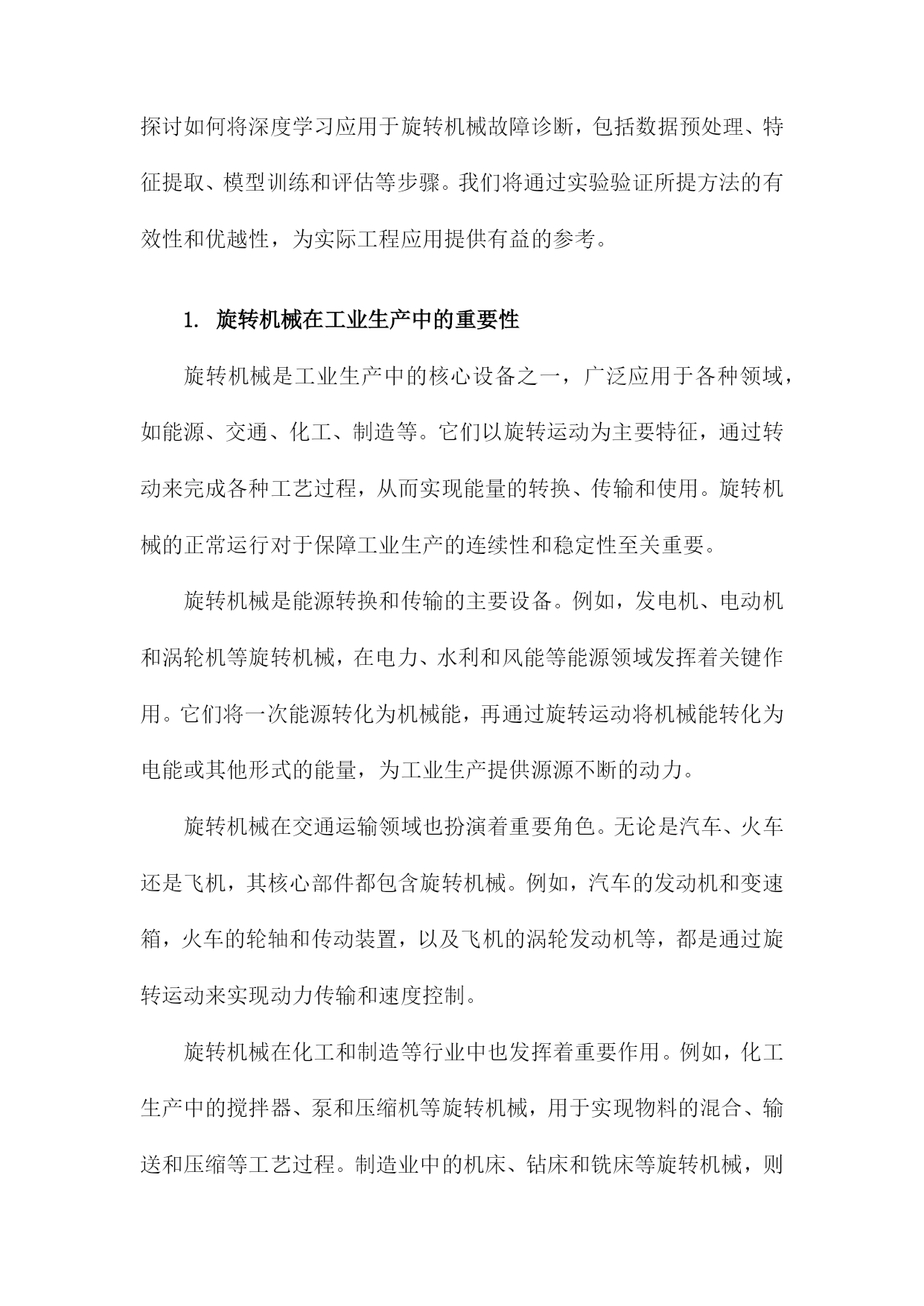 探讨如何将深度学习应用于旋转机械故障诊断，包括数据预处理、特征提取、模型训练和评估等步骤。我们将通过实验验证所提方法的有效性和优越性，为实际工程应用提供有益的参考。

1. 旋转机械在工业生产中的重要性

旋转机械是工业生产中的核心设备之一，广泛应用于各种领域，如能源、交通、化工、制造等。它们以旋转运动为主要特征，通过转动来完成各种工艺过程，从而实现能量的转换、传输和使用。旋转机械的正常运行对于保障工业生产的连续性和稳定性至关重要。

旋转机械是能源转换和传输的主要设备。例如，发电机、电动机和涡轮机等旋转机械，在电力、水利和风能等能源领域发挥着关键作用。它们将一次能源转化为机械能，再通过旋转运动将机械能转化为电能或其他形式的能量，为工业生产提供源源不断的动力。

旋转机械在交通运输领域也扮演着重要角色。无论是汽车、火车还是飞机，其核心部件都包含旋转机械。例如，汽车的发动机和变速箱，火车的轮轴和传动装置，以及飞机的涡轮发动机等，都是通过旋转运动来实现动力传输和速度控制。

旋转机械在化工和制造等行业中也发挥着重要作用。例如，化工生产中的搅拌器、泵和压缩机等旋转机械，用于实现物料的混合、输送和压缩等工艺过程。制造业中的机床、钻床和铣床等旋转机械，则